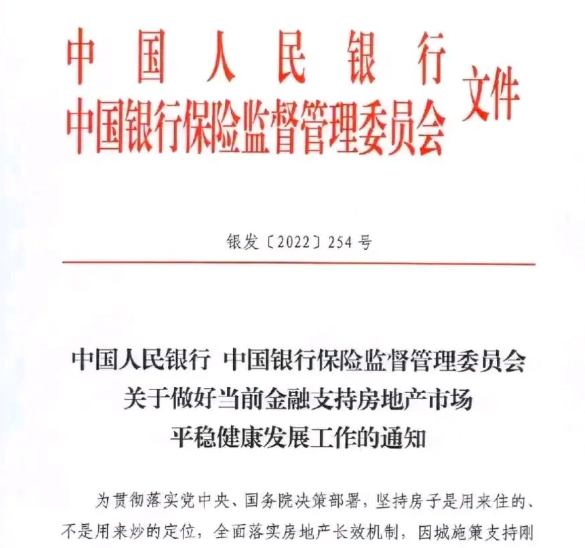 中国人民银行
中国银行保险监督管理委员会 文件

银发〔2022〕254号

中国人民银行 中国银行保险监督管理委员会
关于做好当前金融支持房地产市场
平稳健康发展工作的通知

为贯彻落实党中央、国务院决策部署，坚持房子是用来住的、不是用来炒的定位，全面落实房地产长效机制，因城施策支持刚